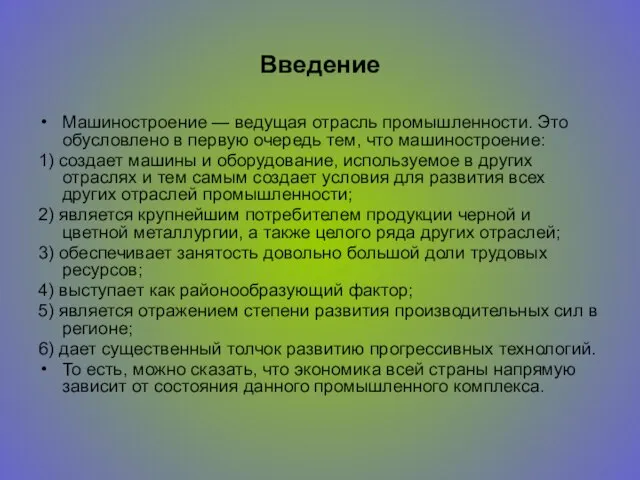 Введение

• Машиностроение — ведущая отрасль промышленности. Это обусловлено в первую очередь тем, что машиностроение:

1) создает машины и оборудование, используемое в других отраслях и тем самым создает условия для развития всех других отраслей промышленности;

2) является крупнейшим потребителем продукции черной и цветной металлургии, а также целого ряда других отраслей;

3) обеспечивает занятость довольно большой доли трудовых ресурсов;

4) выступает как районообразующий фактор;

5) является отражением степени развития производительных сил в регионе;

6) дает существенный толчок развитию прогрессивных технологий.

• То есть, можно сказать, что экономика всей страны напрямую зависит от состояния данного промышленного комплекса.